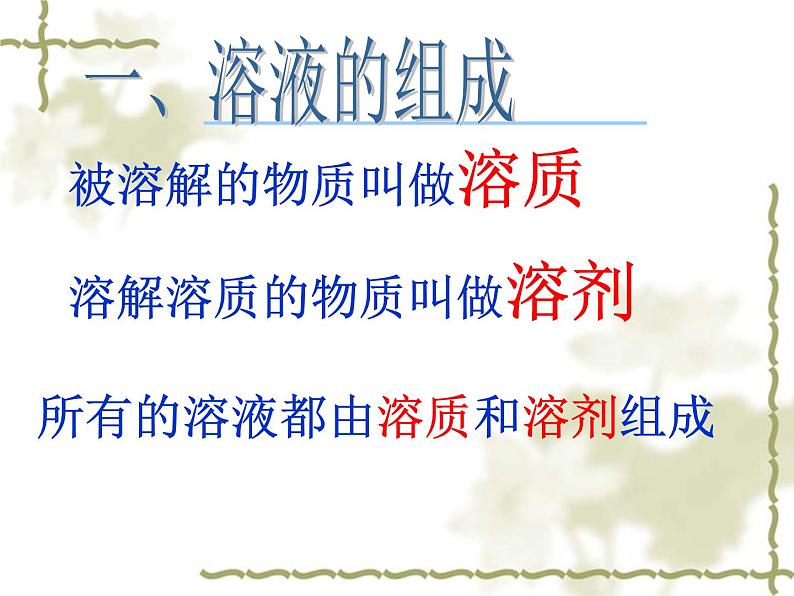 一、溶液的组成

被溶解的物质叫做溶质

溶解溶质的物质叫做溶剂

所有的溶液都由溶质和溶剂组成